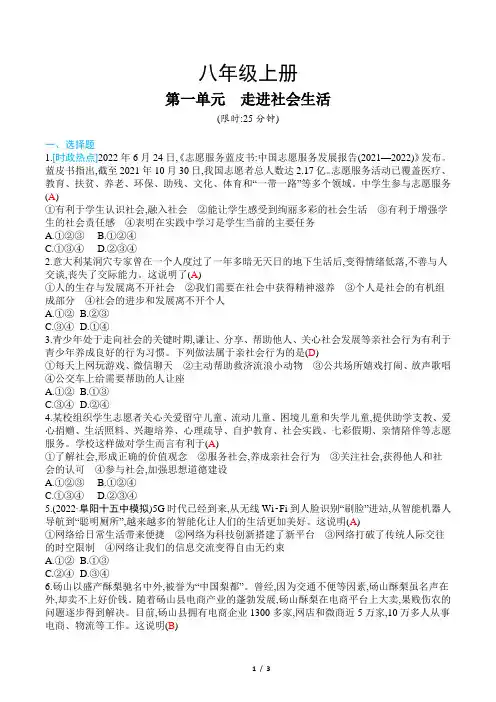 八年级上册

第一单元　走进社会生活

(限时:25 分钟)

一、选择题

1.[时政热点]2022 年 6 月 24 日,《志愿服务蓝皮书:中国志愿服务发展报告(2021—2022)》发布。蓝皮书指出,截至 2021 年 10 月 30 日,我国志愿者总人数达 2.17 亿。志愿服务活动已覆盖医疗、教育、扶贫、养老、环保、助残、文化、体育和“一带一路”等多个领域。中学生参与志愿服务(A)

①有利于学生认识社会,融入社会　②能让学生感受到绚丽多彩的社会生活　③有利于增强学生的社会责任感　④表明在实践中学习是学生当前的主要任务

A.①②③　B.①②④

C.①③④　D.②③④

2.意大利某洞穴专家曾在一个人度过了一年多暗无天日的地下生活后,变得情绪低落,不善与人交谈,丧失了交际能力。这说明了(A)

①人的生存与发展离不开社会　②我们需要在社会中获得精神滋养　③个人是社会的有机组成部分　④社会的进步和发展离不开个人

A.①②　B.②③

C.③④　D.①④

3.青少年处于走向社会的关键时期,谦让、分享、帮助他人、关心社会发展等亲社会行为有利于青少年养成良好的行为习惯。下列做法属于亲社会行为的是(D)

①每天上网玩游戏、微信聊天　②主动帮助救济流浪小动物　③公共场所嬉戏打闹、放声歌唱　④公交车上给需要帮助的人让座

A.①②　B.①③

C.③④　D.②④

4.某校组织学生志愿者关心关爱留守儿童、流动儿童、困境儿童和失学儿童,提供助学支教、爱心捐赠、生活照料、兴趣培养、心理疏导、自护教育、社会实践、七彩假期、亲情陪伴等志愿服务。学校这样做对学生而言有利于(A)

①了解社会,形成正确的价值观念　②服务社会,养成亲社会行为　③关注社会,获得他人和社会的认可　④参与社会,加强思想道德建设

A.①②③　B.①②④

C.①③④　D.②③④

5.(2022·阜阳十五中模拟)5G 时代已经到来,从无线 Wi-Fi 到人脸识别“刷脸”进站,从智能机器人导航到“聪明厕所”,越来越多的智能化让人们的生活更加美好。这说明(A)

①网络给日常生活带来便捷　②网络为科技创新搭建了新平台　③网络打破了传统人际交往的时空限制　④网络让我们的信息交流变得自由无约束

A.①②　B.①③

C.②④　D.③④

6.砀山以盛产酥梨驰名中外,被誉为“中国梨都”。曾经,因为交通不便等因素,砀山酥梨虽名声在外,却卖不上好价钱。随着砀山县电商产业的蓬勃发展,砀山酥梨在电商平台上大卖,果贱伤农的问题逐步得到解决。目前,砀山县拥有电商企业 1300 多家,网店和微商近 5 万家,10 万多人从事电商、物流等工作。这说明(B)

1 / 3